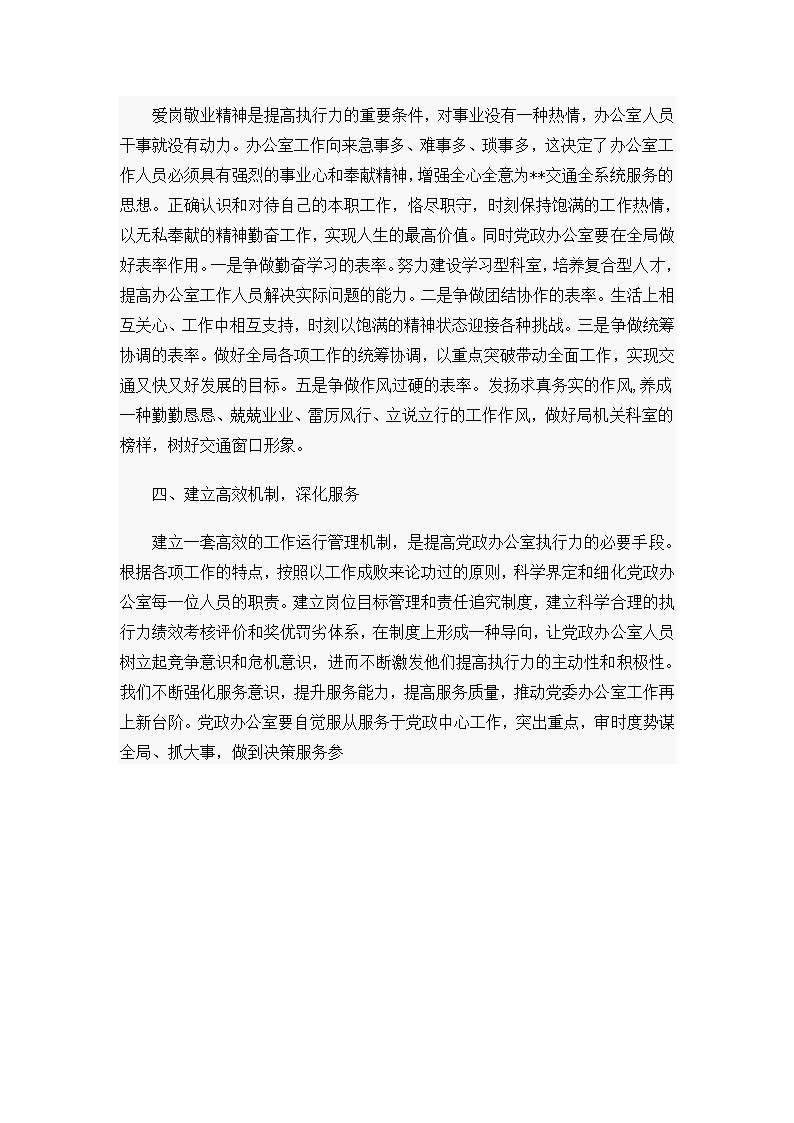 爱岗敬业精神是提高执行力的重要条件，对事业没有一种热情，办公室人员干事就没有动力。办公室工作向来急事多、难事多、琐事多，这决定了办公室工作人员必须具有强烈的事业心和奉献精神，增强全心全意为**交通全系统服务的思想。正确认识和对待自己的本职工作，恪尽职守，时刻保持饱满的工作热情，以无私奉献的精神勤奋工作，实现人生的最高价值。同时党政办公室要在全局做好表率作用。一是争做勤奋学习的表率。努力建设学习型科室，培养复合型人才，提高办公室工作人员解决实际问题的能力。二是争做团结协作的表率。生活上相互关心、工作中相互支持，时刻以饱满的精神状态迎接各种挑战。三是争做统筹协调的表率。做好全局各项工作的统筹协调，以重点突破带动全面工作，实现交通又快又好发展的目标。五是争做作风过硬的表率。发扬求真务实的作风,养成一种勤勤恳恳、兢兢业业、雷厉风行、立说立行的工作作风，做好局机关科室的榜样，树好交通窗口形象。

四、建立高效机制，深化服务

建立一套高效的工作运行管理机制，是提高党政办公室执行力的必要手段。根据各项工作的特点，按照以工作成败来论功过的原则，科学界定和细化党政办公室每一位人员的职责。建立岗位目标管理和责任追究制度，建立科学合理的执行力绩效考核评价和奖优罚劣体系，在制度上形成一种导向，让党政办公室人员树立起竞争意识和危机意识，进而不断激发他们提高执行力的主动性和积极性。我们不断强化服务意识，提升服务能力，提高服务质量，推动党委办公室工作再上新台阶。党政办公室要自觉服从服务于党政中心工作，突出重点，审时度势谋全局、抓大事，做到决策服务参